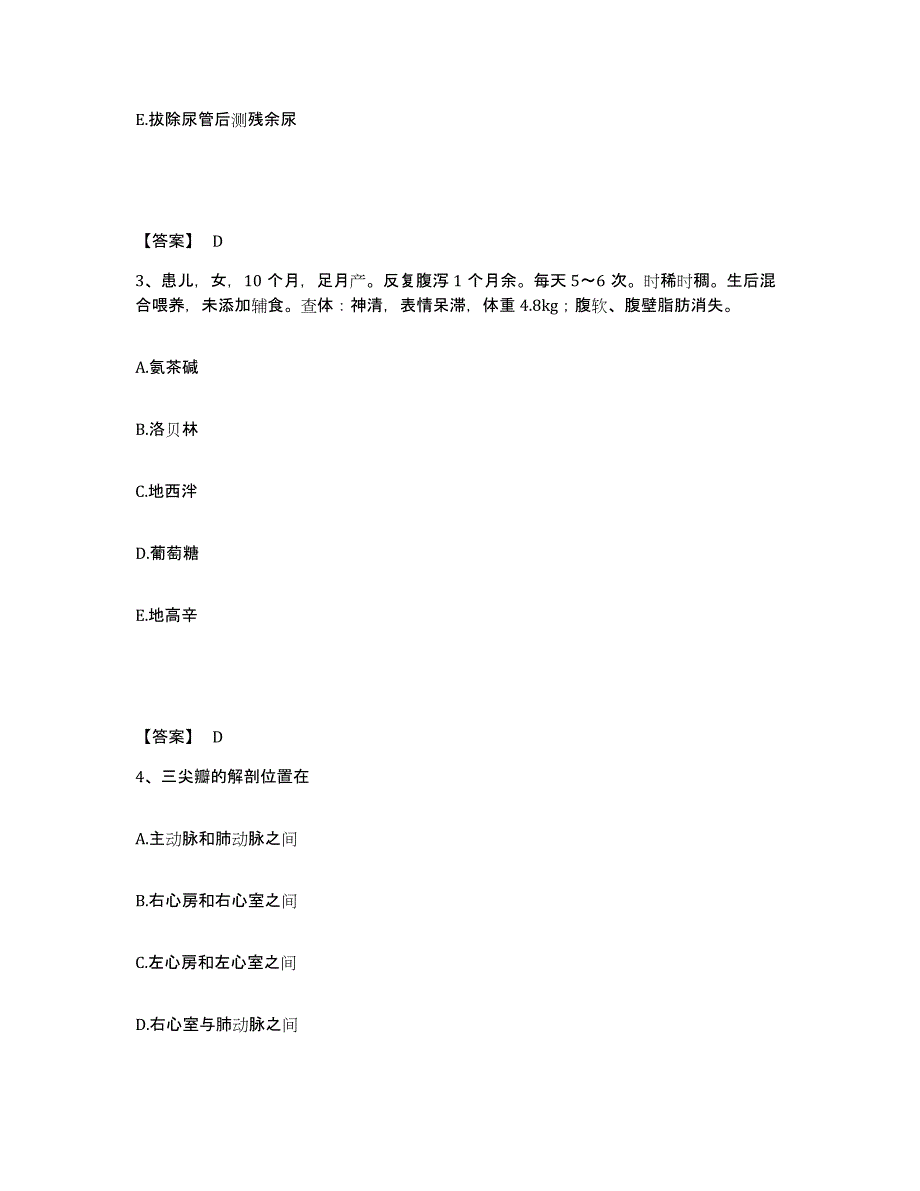 E.拔除尿管后测残余尿

【答案】 D

3、患儿，女，10 个月，足月产。反复腹泻 1 个月余。每天 5～6 次。时稀时稠。生后混合喂养，未添加辅食。查体：神清，表情呆滞，体重 4.8kg；腹软、腹壁脂肪消失。

A.氨茶碱

B.洛贝林

C.地西泮

D.葡萄糖

E.地高辛

【答案】 D

4、三尖瓣的解剖位置在

A.主动脉和肺动脉之间

B.右心房和右心室之间

C.左心房和左心室之间

D.右心室与肺动脉之间